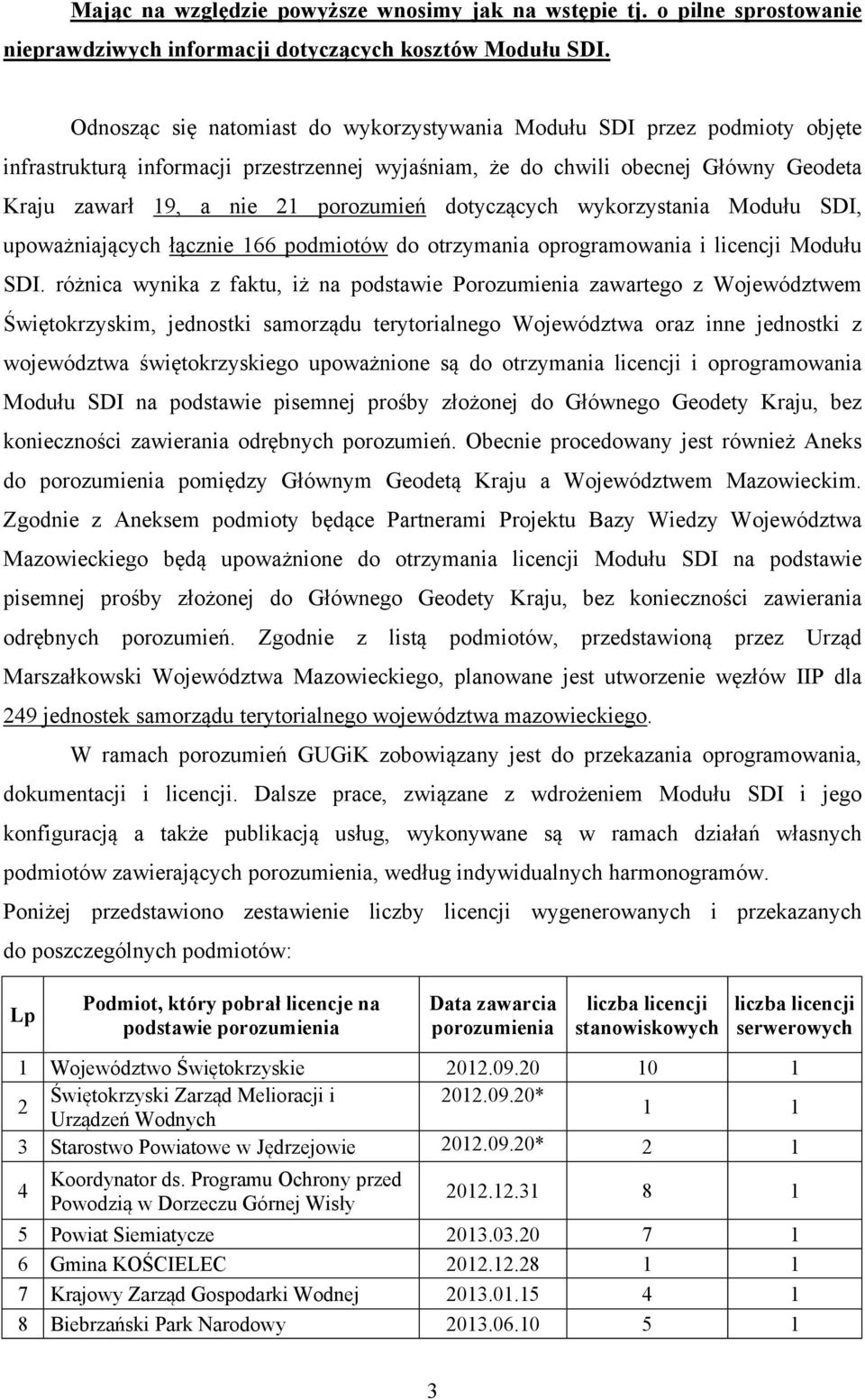 Mając na względzie powyższe wnosimy jak na wstępie tj. o pilne sprostowanie nieprawdziwych informacji dotyczących kosztów Modułu SDI.

Odnosząc się natomiast do wykorzystywania Modułu SDI przez podmioty objęte infrastrukturą informacji przestrzennej wyjaśniam, że do chwili obecnej Główny Geodeta Kraju zawarł 19, a nie 21 porozumień dotyczących wykorzystania Modułu SDI, upoważniających łącznie 166 podmiotów do otrzymania oprogramowania i licencji Modułu SDI. różnica wynika z faktu, iż na podstawie Porozumienia zawartego z Województwem Świętokrzyskim, jednostki samorządu terytorialnego Województwa oraz inne jednostki z województwa świętokrzyskiego upoważnione są do otrzymania licencji i oprogramowania Modułu SDI na podstawie pisemnej prośby złożonej do Głównego Geodety Kraju, bez konieczności zawierania odrębnych porozumień. Obecnie procedowany jest również Aneks do porozumienia pomiędzy Głównym Geodetą Kraju a Województwem Mazowieckim. Zgodnie z Aneksem podmioty będące Partnerami Projektu Bazy Wiedzy Województwa Mazowieckiego będą upoważnione do otrzymania licencji Modułu SDI na podstawie pisemnej prośby złożonej do Głównego Geodety Kraju, bez konieczności zawierania odrębnych porozumień. Zgodnie z listą podmiotów, przedstawioną przez Urząd Marszałkowski Województwa Mazowieckiego, planowane jest utworzenie węzłów IIP dla 249 jednostek samorządu terytorialnego województwa mazowieckiego.

W ramach porozumień GUGiK zobowiązany jest do przekazania oprogramowania, dokumentacji i licencji. Dalsze prace, związane z wdrożeniem Modułu SDI i jego konfiguracją a także publikacją usług, wykonywane są w ramach działań własnych podmiotów zawierających porozumienia, według indywidualnych harmonogramów.
Poniżej przedstawiono zestawienie liczby licencji wygenerowanych i przekazanych do poszczególnych podmiotów:

| Lp | Podmiot, który pobrał licencje na podstawie porozumienia | Data zawarcia porozumienia | liczba licencji stanowiskowych | liczba licencji serwerowych |
|---|---|---|---|---|
| 1 | Województwo Świętokrzyskie | 2012.09.20 | 10 | 1 |
| 2 | Świętokrzyski Zarząd Melioracji i Urządzeń Wodnych | 2012.09.20* | 1 | 1 |
| 3 | Starostwo Powiatowe w Jędrzejowie | 2012.09.20* | 2 | 1 |
| 4 | Koordynator ds. Programu Ochrony przed Powodzią w Dorzeczu Górnej Wisły | 2012.12.31 | 8 | 1 |
| 5 | Powiat Siemiatycze | 2013.03.20 | 7 | 1 |
| 6 | Gmina KOŚCIELEC | 2012.12.28 | 1 | 1 |
| 7 | Krajowy Zarząd Gospodarki Wodnej | 2013.01.15 | 4 | 1 |
| 8 | Biebrzański Park Narodowy | 2013.06.10 | 5 | 1 |

3